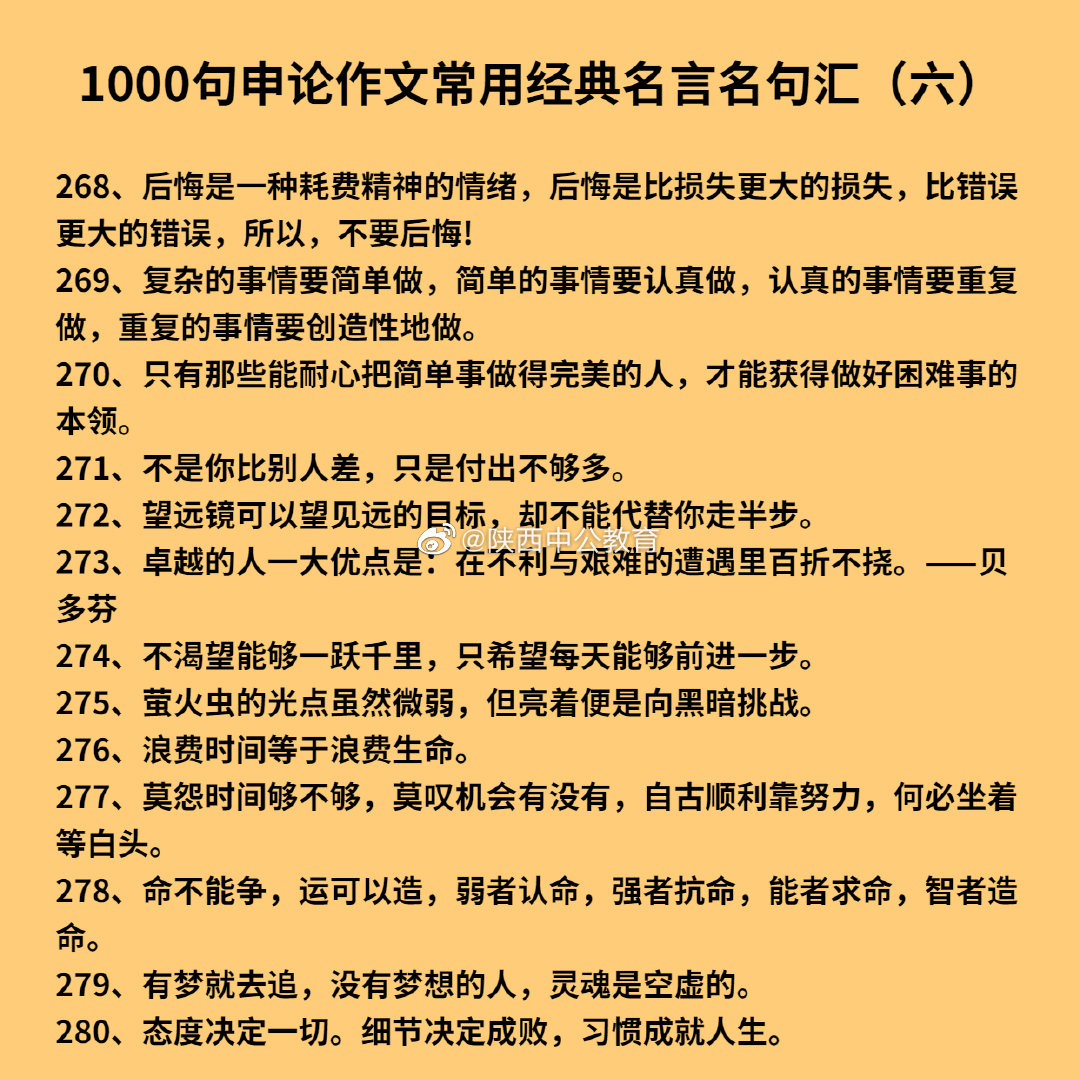 1000句申论作文常用经典名言名句汇（六）

268、后悔是一种耗费精神的情绪，后悔是比损失更大的损失，比错误更大的错误，所以，不要后悔!

269、复杂的事情要简单做，简单的事情要认真做，认真的事情要重复做，重复的事情要创造性地做。

270、只有那些能耐心把简单事做得完美的人，才能获得做好困难事的本领。

271、不是你比别人差，只是付出不够多。

272、望远镜可以望见远的目标，却不能代替你走半步。

@陕西中公教育

273、卓越的人一大优点是：在不利与艰难的遭遇里百折不挠。——贝多芬

274、不渴望能够一跃千里，只希望每天能够前进一步。

275、萤火虫的光点虽然微弱，但亮着便是向黑暗挑战。

276、浪费时间等于浪费生命。

277、莫怨时间够不够，莫叹机会有没有，自古顺利靠努力，何必坐着等白头。

278、命不能争，运可以造，弱者认命，强者抗命，能者求命，智者造命。

279、有梦就去追，没有梦想的人，灵魂是空虚的。

280、态度决定一切。细节决定成败，习惯成就人生。